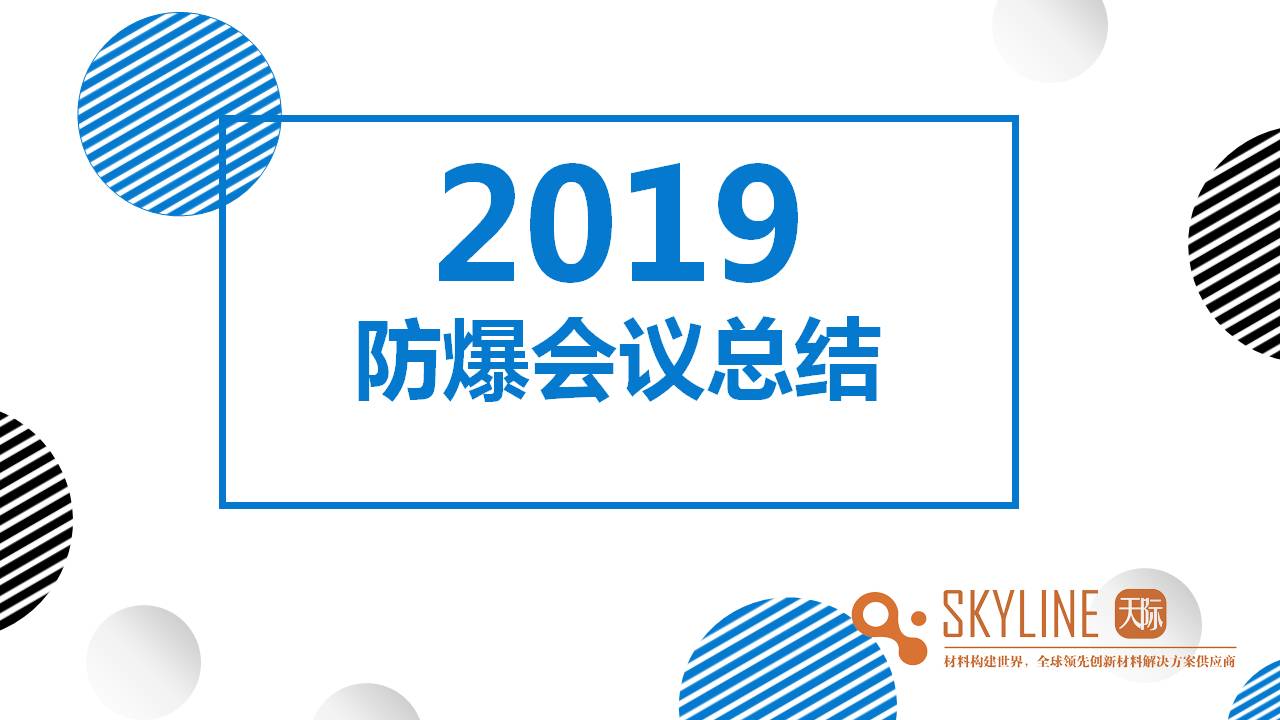 2019
防爆会议总结

SKYLINE 天际
材料构建世界，全球领先创新材料解决方案供应商